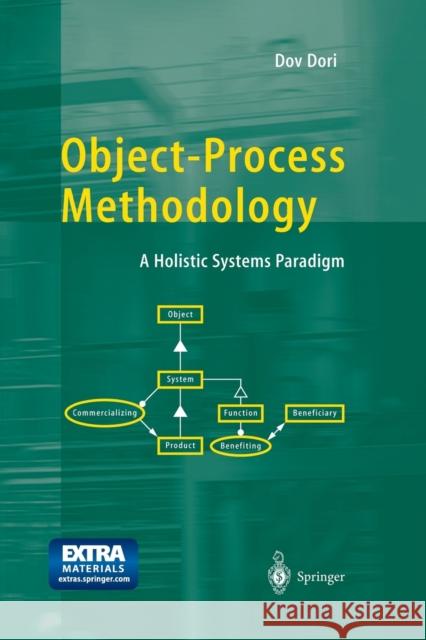 Dov Dori

Object-Process Methodology

A Holistic Systems Paradigm

Object

System

Commercializing

Function

Beneficiary

Product

Benefiting

EXTRA MATERIALS extras.springer.com

Springer